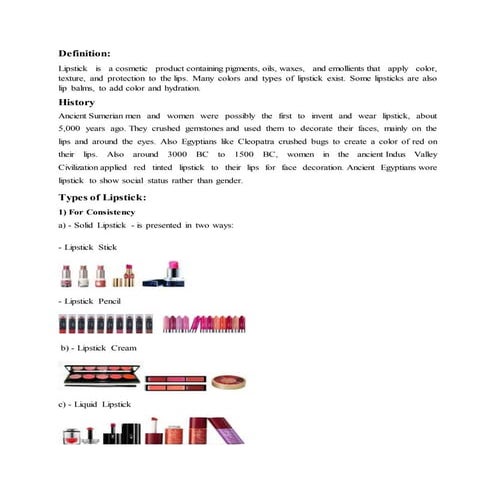 Definition:

Lipstick is a cosmetic product containing pigments, oils, waxes, and emollients that apply color, texture, and protection to the lips. Many colors and types of lipstick exist. Some lipsticks are also lip balms, to add color and hydration.

History

Ancient Sumerian men and women were possibly the first to invent and wear lipstick, about 5,000 years ago. They crushed gemstones and used them to decorate their faces, mainly on the lips and around the eyes. Also Egyptians like Cleopatra crushed bugs to create a color of red on their lips. Also around 3000 BC to 1500 BC, women in the ancient Indus Valley Civilization applied red tinted lipstick to their lips for face decoration. Ancient Egyptians wore lipstick to show social status rather than gender.

Types of Lipstick:

1) For Consistency

a) - Solid Lipstick - is presented in two ways:

- Lipstick Stick

- Lipstick Pencil

b) - Lipstick Cream

c) - Liquid Lipstick